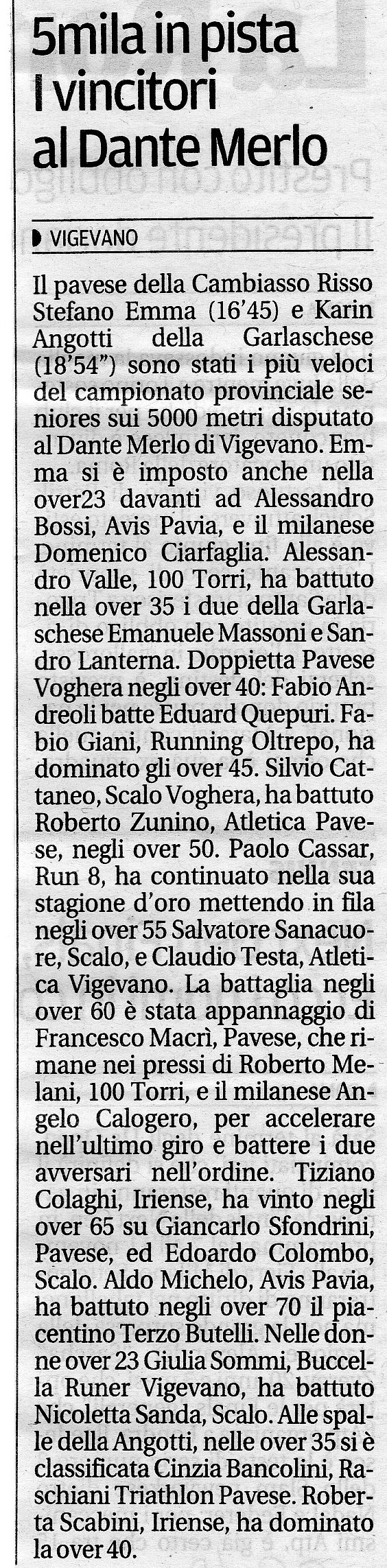 5mila in pista
I vincitori
al Dante Merlo

VIGEVANO

Il pavese della Cambiasso Risso Stefano Emma (16'45) e Karin Angotti della Garlaschese (18'54") sono stati i più veloci del campionato provinciale seniores sui 5000 metri disputato al Dante Merlo di Vigevano. Emma si è imposto anche nella over23 davanti ad Alessandro Bossi, Avis Pavia, e il milanese Domenico Ciarfaglia. Alessandro Valle, 100 Torri, ha battuto nella over 35 i due della Garlaschese Emanuele Massoni e Sandro Lanterna. Doppietta Pavese Voghera negli over 40: Fabio Andreoli batte Eduard Quepuri. Fabio Giani, Running Oltrepo, ha dominato gli over 45. Silvio Cattaneo, Scalo Voghera, ha battuto Roberto Zunino, Atletica Pavese, negli over 50. Paolo Cassar, Run 8, ha continuato nella sua stagione d'oro mettendo in fila negli over 55 Salvatore Sanacuore, Scalo, e Claudio Testa, Atletica Vigevano. La battaglia negli over 60 è stata appannaggio di Francesco Macrì, Pavese, che rimane nei pressi di Roberto Melani, 100 Torri, e il milanese Angelo Calogero, per accelerare nell'ultimo giro e battere i due avversari nell'ordine. Tiziano Colaghi, Iriense, ha vinto negli over 65 su Giancarlo Sfondrini, Pavese, ed Edoardo Colombo, Scalo. Aldo Michelo, Avis Pavia, ha battuto negli over 70 il piacentino Terzo Butelli. Nelle donne over 23 Giulia Sommi, Buccella Runer Vigevano, ha battuto Nicoletta Sanda, Scalo. Alle spalle della Angotti, nelle over 35 si è classificata Cinzia Bancolini, Raschiani Triathlon Pavese. Roberta Scabini, Iriense, ha dominato la over 40.